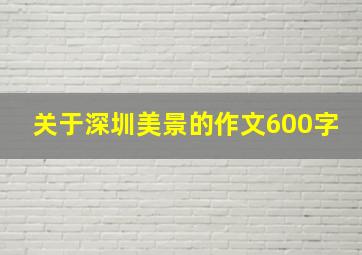 关于深圳美景的作文600字